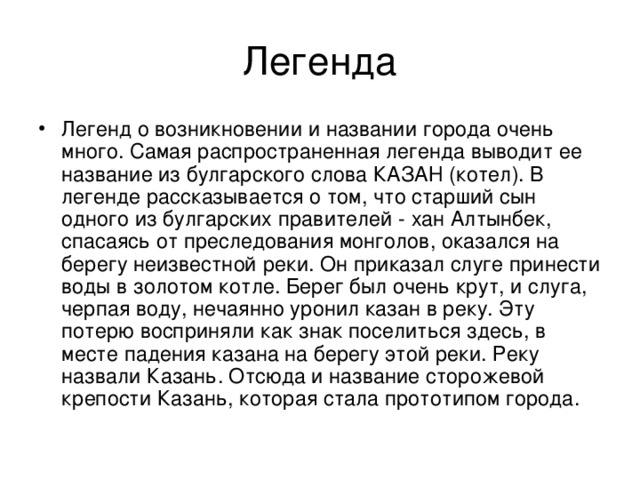 Легенда

• Легенд о возникновении и названии города очень много. Самая распространенная легенда выводит ее название из булгарского слова КАЗАН (котел). В легенде рассказывается о том, что старший сын одного из булгарских правителей - хан Алтынбек, спасаясь от преследования монголов, оказался на берегу неизвестной реки. Он приказал слуге принести воды в золотом котле. Берег был очень крут, и слуга, черпая воду, нечаянно уронил казан в реку. Эту потерю восприняли как знак поселиться здесь, в месте падения казана на берегу этой реки. Реку назвали Казань. Отсюда и название сторожевой крепости Казань, которая стала прототипом города.